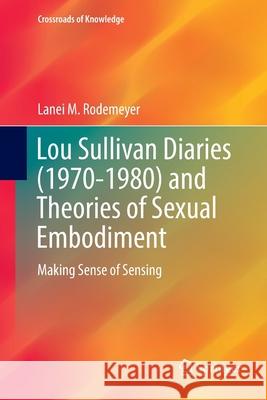 Crossroads of Knowledge

Lanei M. Rodemeyer

Lou Sullivan Diaries (1970-1980) and Theories of Sexual Embodiment

Making Sense of Sensing

Kraina Książek